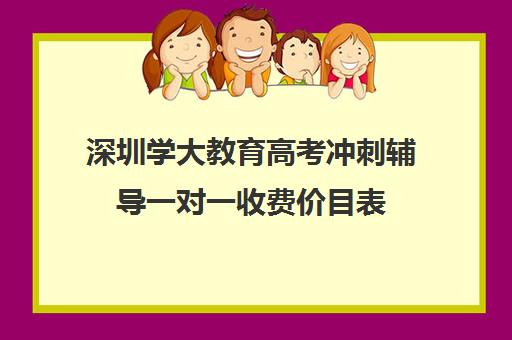 深圳学大教育高考冲刺辅导一对一收费价目表